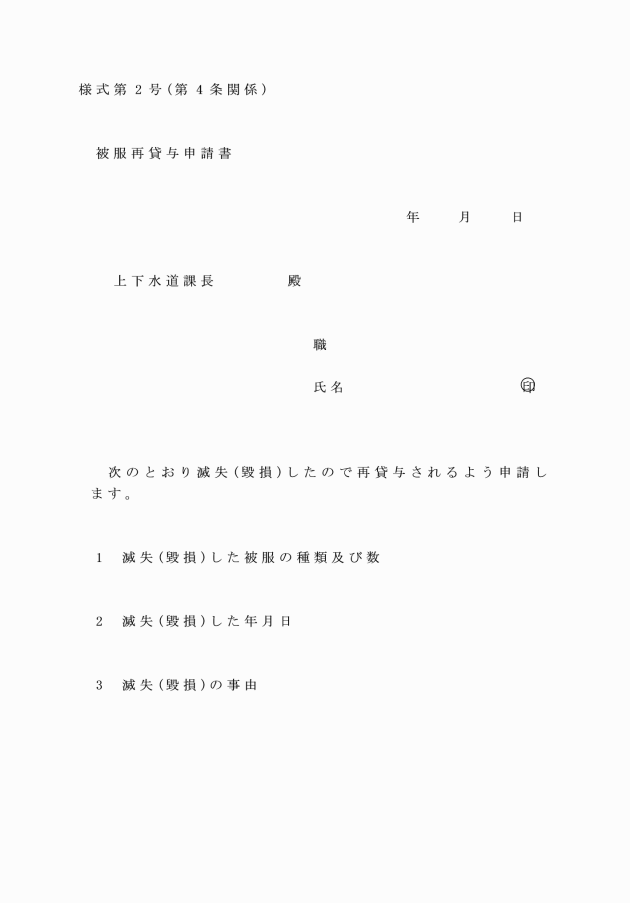 様式第２号（第４条関係）

被服再貸与申請書

年　月　日

上下水道課長　　殿

職

氏名　　　　　　㊞

次のとおり滅失（毀損）したので再貸与されるよう申請します。

１　滅失（毀損）した被服の種類及び数

２　滅失（毀損）した年月日

３　滅失（毀損）の事由